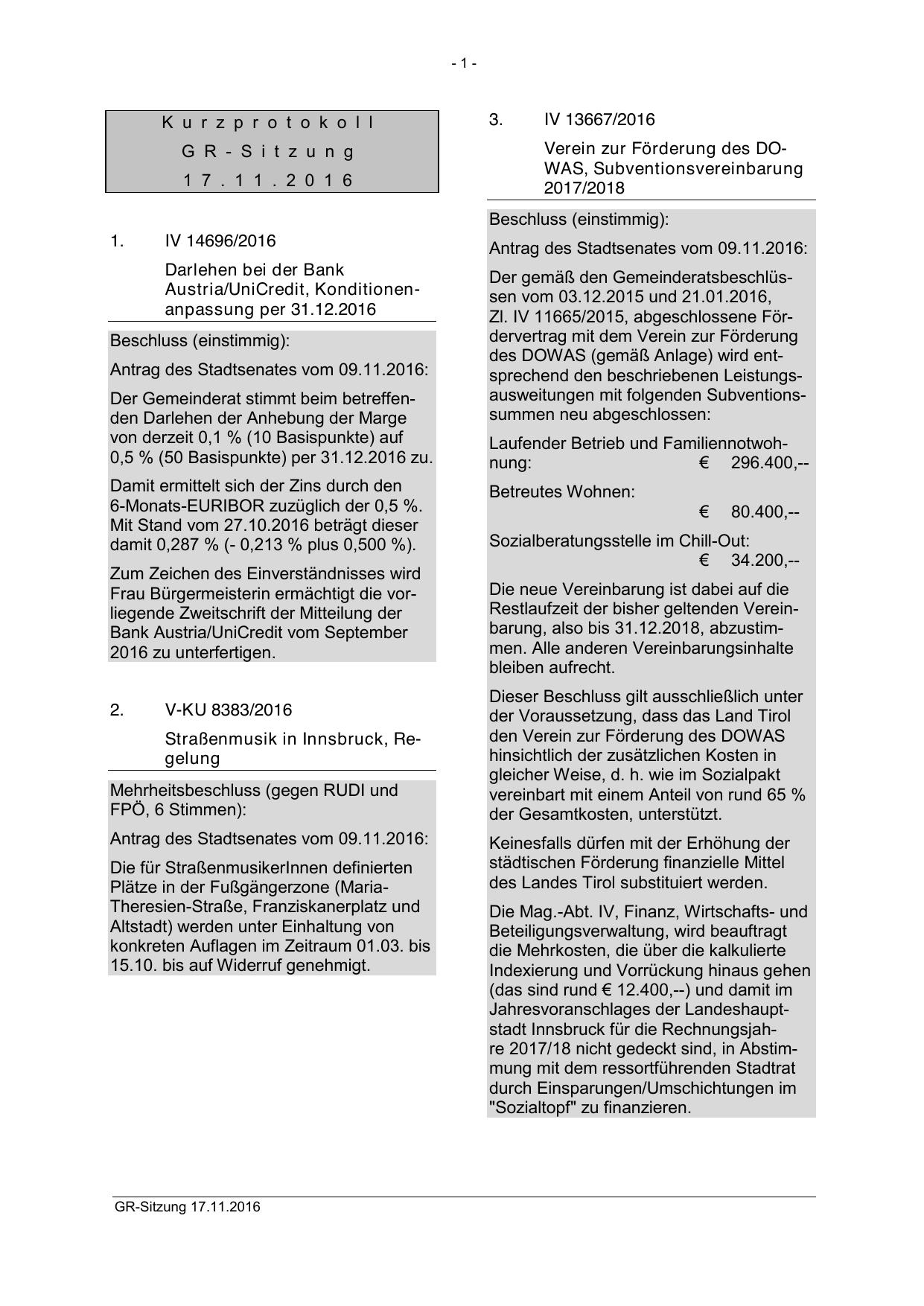 - 1 -

Kurzprotokoll
GR-Sitzung
17.11.2016

1. IV 14696/2016

Darlehen bei der Bank Austria/UniCredit, Konditionenanpassung per 31.12.2016

Beschluss (einstimmig):

Antrag des Stadtsenates vom 09.11.2016:

Der Gemeinderat stimmt beim betreffenden Darlehen der Anhebung der Marge von derzeit 0,1 % (10 Basispunkte) auf 0,5 % (50 Basispunkte) per 31.12.2016 zu.

Damit ermittelt sich der Zins durch den 6-Monats-EURIBOR zuzüglich der 0,5 %. Mit Stand vom 27.10.2016 beträgt dieser damit 0,287 % (- 0,213 % plus 0,500 %).

Zum Zeichen des Einverständnisses wird Frau Bürgermeisterin ermächtigt die vorliegende Zweitschrift der Mitteilung der Bank Austria/UniCredit vom September 2016 zu unterfertigen.

2. V-KU 8383/2016

Straßenmusik in Innsbruck, Regelung

Mehrheitsbeschluss (gegen RUDI und FPÖ, 6 Stimmen):

Antrag des Stadtsenates vom 09.11.2016:

Die für StraßenmusikerInnen definierten Plätze in der Fußgängerzone (Maria-Theresien-Straße, Franziskanerplatz und Altstadt) werden unter Einhaltung von konkreten Auflagen im Zeitraum 01.03. bis 15.10. bis auf Widerruf genehmigt.

3. IV 13667/2016

Verein zur Förderung des DOWAS, Subventionsvereinbarung 2017/2018

Beschluss (einstimmig):

Antrag des Stadtsenates vom 09.11.2016:

Der gemäß den Gemeinderatsbeschlüssen vom 03.12.2015 und 21.01.2016, Zl. IV 11665/2015, abgeschlossene Fördervertrag mit dem Verein zur Förderung des DOWAS (gemäß Anlage) wird entsprechend den beschriebenen Leistungsausweitungen mit folgenden Subventionssummen neu abgeschlossen:

Laufender Betrieb und Familiennotwohnung: € 296.400,--

Betreutes Wohnen: € 80.400,--

Sozialberatungsstelle im Chill-Out: € 34.200,--

Die neue Vereinbarung ist dabei auf die Restlaufzeit der bisher geltenden Vereinbarung, also bis 31.12.2018, abzustimmen. Alle anderen Vereinbarungsinhalte bleiben aufrecht.

Dieser Beschluss gilt ausschließlich unter der Voraussetzung, dass das Land Tirol den Verein zur Förderung des DOWAS hinsichtlich der zusätzlichen Kosten in gleicher Weise, d. h. wie im Sozialpakt vereinbart mit einem Anteil von rund 65 % der Gesamtkosten, unterstützt.

Keinesfalls dürfen mit der Erhöhung der städtischen Förderung finanzielle Mittel des Landes Tirol substituiert werden.

Die Mag.-Abt. IV, Finanz, Wirtschafts- und Beteiligungsverwaltung, wird beauftragt die Mehrkosten, die über die kalkulierte Indexierung und Vorrückung hinaus gehen (das sind rund € 12.400,--) und damit im Jahresvoranschlages der Landeshauptstadt Innsbruck für die Rechnungsjahre 2017/18 nicht gedeckt sind, in Abstimmung mit dem ressortführenden Stadtrat durch Einsparungen/Umschichtungen im "Sozialtopf" zu finanzieren.

GR-Sitzung 17.11.2016